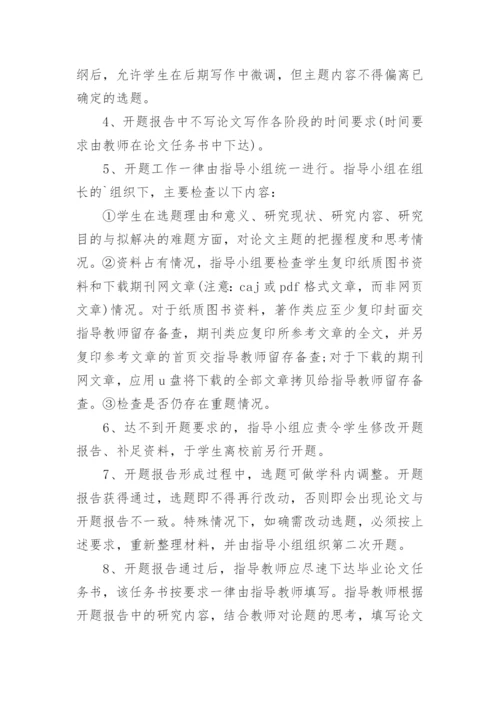 纲后，允许学生在后期写作中微调，但主题内容不得偏离已确定的选题。

4、开题报告中不写论文写作各阶段的时间要求(时间要求由教师在论文任务书中下达)。

5、开题工作一律由指导小组统一进行。指导小组在组长的`组织下，主要检查以下内容：

①学生在选题理由和意义、研究现状、研究内容、研究目的与拟解决的难题方面，对论文主题的把握程度和思考情况。②资料占有情况，指导小组要检查学生复印纸质图书资料和下载期刊网文章(注意：caj或pdf格式文章，而非网页文章)情况。对于纸质图书资料，著作类应至少复印封面交指导教师留存备查，期刊类应复印所参考文章的全文，并另复印参考文章的首页交指导教师留存备查;对于下载的期刊网文章，应用u盘将下载的全部文章拷贝给指导教师留存备查。③检查是否仍存在重题情况。

6、达不到开题要求的，指导小组应责令学生修改开题报告、补足资料，于学生离校前另行开题。

7、开题报告形成过程中，选题可做学科内调整。开题报告获得通过，选题即不得再行改动，否则即会出现论文与开题报告不一致。特殊情况下，如确需改动选题，必须按上述要求，重新整理材料，并由指导小组组织第二次开题。

8、开题报告通过后，指导教师应尽速下达毕业论文任务书，该任务书按要求一律由指导教师填写。指导教师根据开题报告中的研究内容，结合教师对论题的思考，填写论文